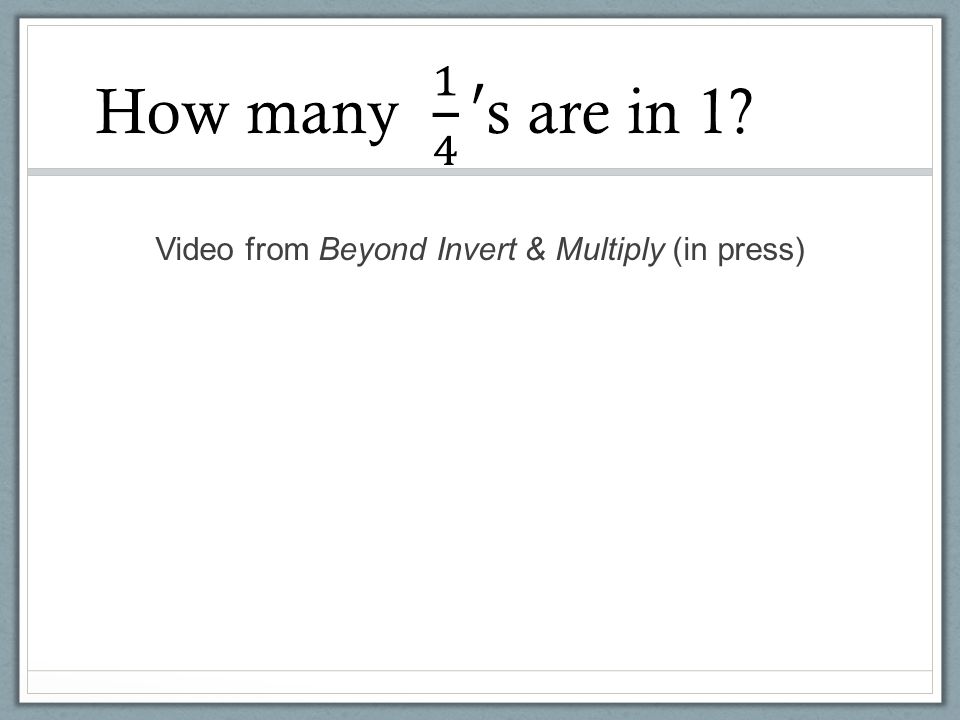 How many $\frac{1}{4}$'s are in 1?

Video from Beyond Invert & Multiply (in press)